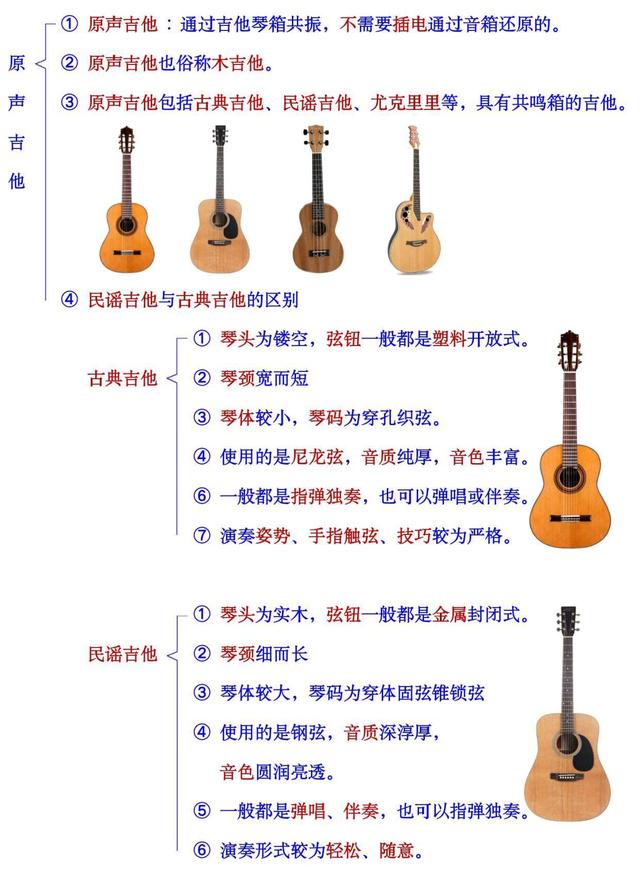 原声吉他

① 原声吉他：通过吉他琴箱共振，不需要插电通过音箱还原的。

② 原声吉他也俗称木吉他。

③ 原声吉他包括古典吉他、民谣吉他、尤克里里等，具有共鸣箱的吉他。

④ 民谣吉他与古典吉他的区别

古典吉他

① 琴头为镂空，弦钮一般都是塑料开放式。

② 琴颈宽而短

③ 琴体较小，琴码为穿孔织弦。

④ 使用的是尼龙弦，音质纯厚，音色丰富。

⑥ 一般都是指弹独奏，也可以弹唱或伴奏。

⑦ 演奏姿势、手指触弦、技巧较为严格。

民谣吉他

① 琴头为实木，弦钮一般都是金属封闭式。

② 琴颈细而长

③ 琴体较大，琴码为穿体固弦锥锁弦

④ 使用的是钢弦，音质深淳厚，音色圆润亮透。

⑤ 一般都是弹唱、伴奏，也可以指弹独奏。

⑥ 演奏形式较为轻松、随意。